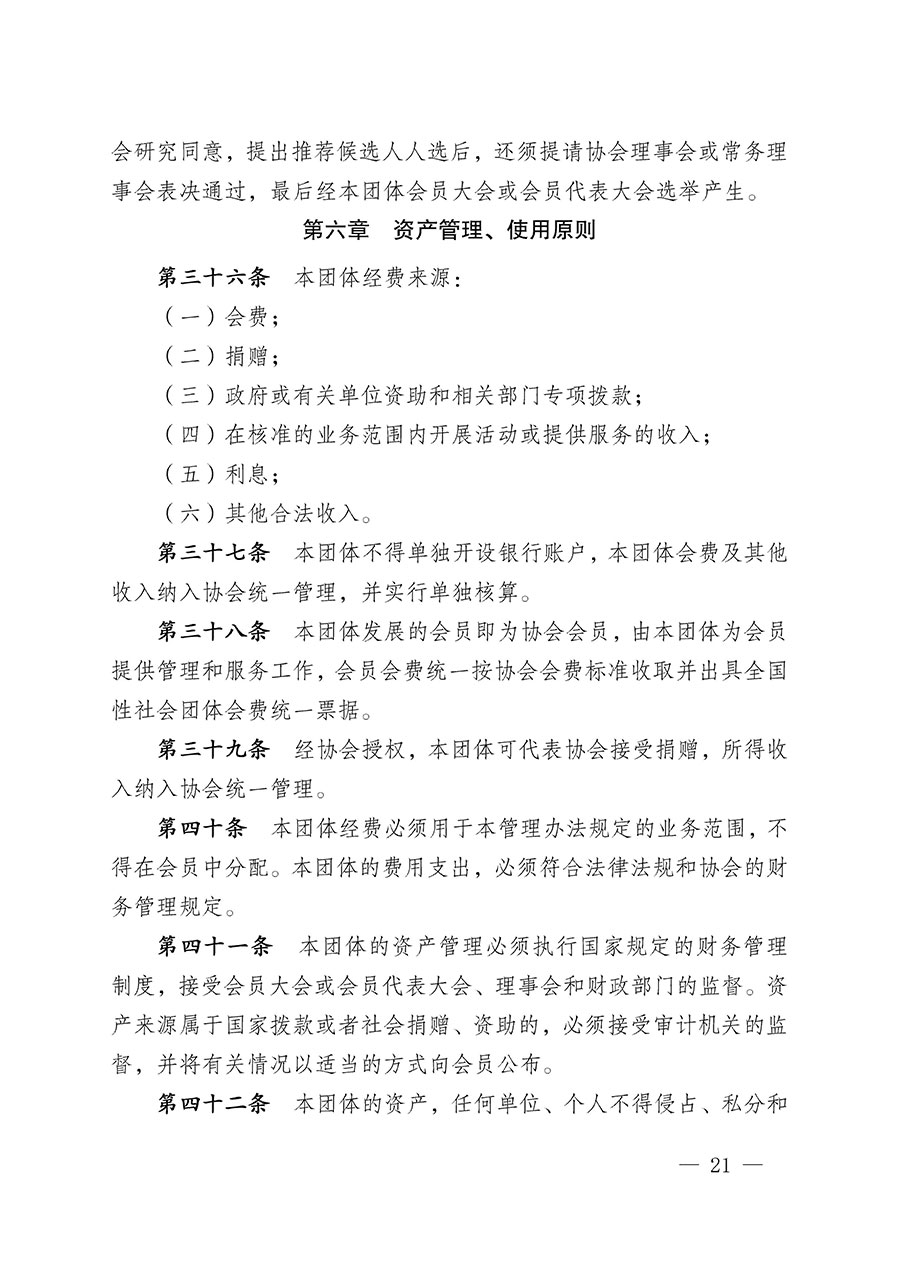 会研究同意，提出推荐候选人人选后，还须提请协会理事会或常务理事会表决通过，最后经本团体会员大会或会员代表大会选举产生。

第六章　资产管理、使用原则

第三十六条　本团体经费来源：

（一）会费；

（二）捐赠；

（三）政府或有关单位资助和相关部门专项拨款；

（四）在核准的业务范围内开展活动或提供服务的收入；

（五）利息；

（六）其他合法收入。

第三十七条　本团体不得单独开设银行账户，本团体会费及其他收入纳入协会统一管理，并实行单独核算。

第三十八条　本团体发展的会员即为协会会员，由本团体为会员提供管理和服务工作，会员会费统一按协会会费标准收取并出具全国性社会团体会费统一票据。

第三十九条　经协会授权，本团体可代表协会接受捐赠，所得收入纳入协会统一管理。

第四十条　本团体经费必须用于本管理办法规定的业务范围，不得在会员中分配。本团体的费用支出，必须符合法律法规和协会的财务管理规定。

第四十一条　本团体的资产管理必须执行国家规定的财务管理制度，接受会员大会或会员代表大会、理事会和财政部门的监督。资产来源属于国家拨款或者社会捐赠、资助的，必须接受审计机关的监督，并将有关情况以适当的方式向会员公布。

第四十二条　本团体的资产，任何单位、个人不得侵占、私分和

— 21 —